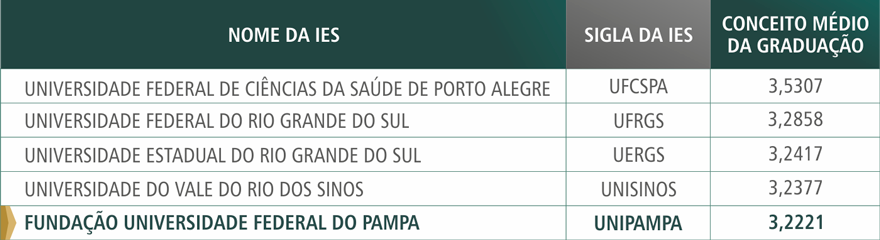 | NOME DA IES | SIGLA DA IES | CONCEITO MÉDIO DA GRADUAÇÃO |
|---|---|---|
| UNIVERSIDADE FEDERAL DE CIÊNCIAS DA SAÚDE DE PORTO ALEGRE | UFCSPA | 3,5307 |
| UNIVERSIDADE FEDERAL DO RIO GRANDE DO SUL | UFRGS | 3,2858 |
| UNIVERSIDADE ESTADUAL DO RIO GRANDE DO SUL | UERGS | 3,2417 |
| UNIVERSIDADE DO VALE DO RIO DOS SINOS | UNISINOS | 3,2377 |
| FUNDAÇÃO UNIVERSIDADE FEDERAL DO PAMPA | UNIPAMPA | 3,2221 |